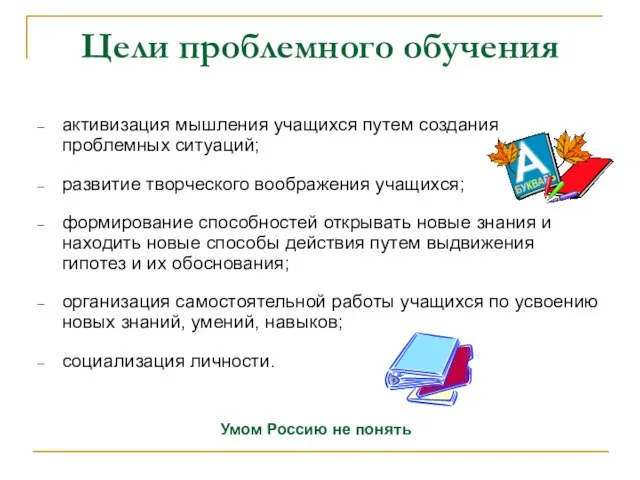 Цели проблемного обучения

– активизация мышления учащихся путем создания проблемных ситуаций;

– развитие творческого воображения учащихся;

– формирование способностей открывать новые знания и находить новые способы действия путем выдвижения гипотез и их обоснования;

– организация самостоятельной работы учащихся по усвоению новых знаний, умений, навыков;

– социализация личности.

А
БУКВАРЬ

Умом Россию не понять